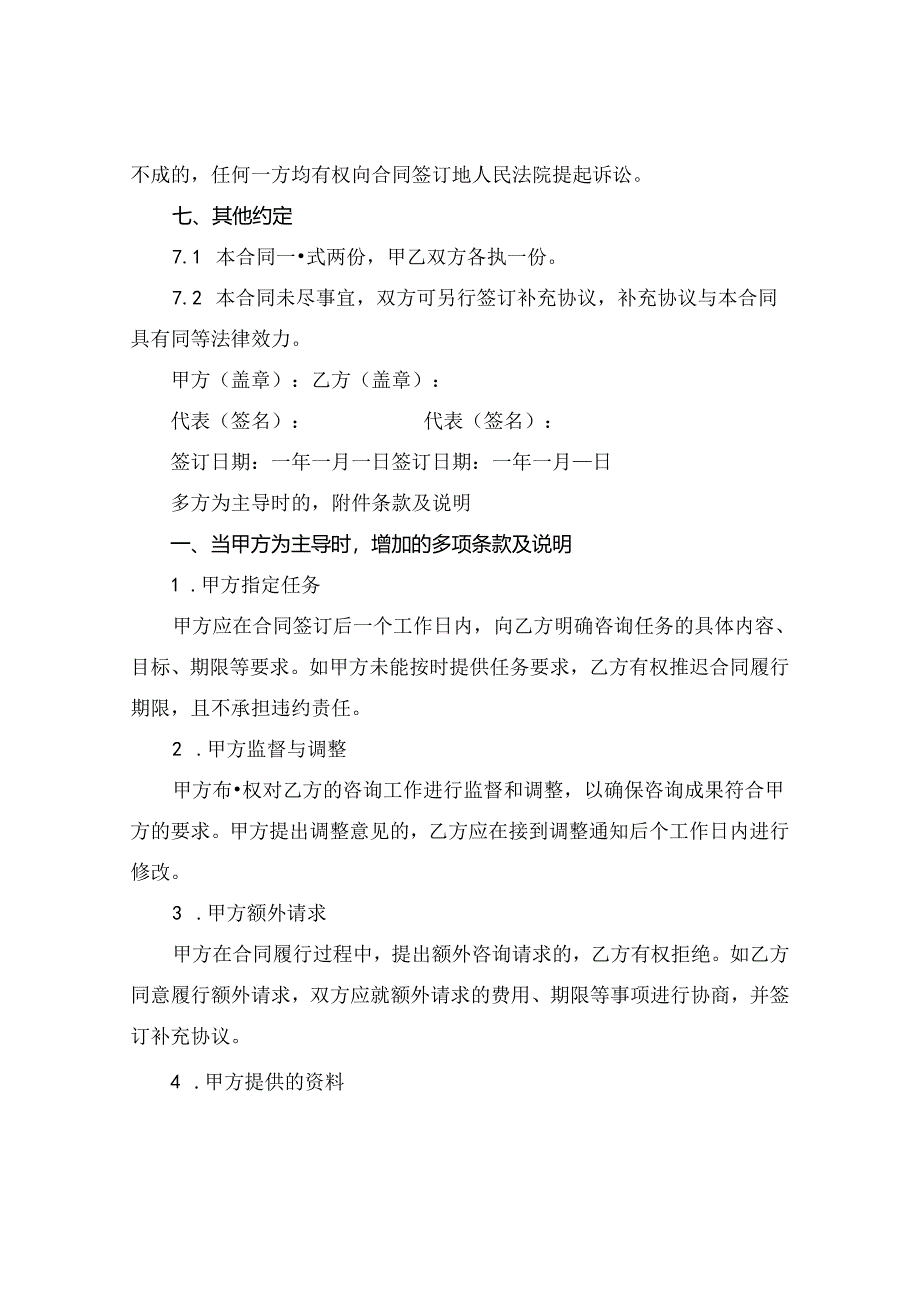 不成的，任何一方均有权向合同签订地人民法院提起诉讼。

七、其他约定

7.1 本合同一•式两份，甲乙双方各执一份。

7.2 本合同未尽事宜，双方可另行签订补充协议，补充协议与本合同具有同等法律效力。

甲方（盖章）：乙方（盖章）：

代表（签名）：　　　　　　代表（签名）：

签订日期：一年一月一日签订日期：一年一月一日

多方为主导时的，附件条款及说明

一、当甲方为主导时，增加的多项条款及说明

1．甲方指定任务

甲方应在合同签订后一个工作日内，向乙方明确咨询任务的具体内容、目标、期限等要求。如甲方未能按时提供任务要求，乙方有权推迟合同履行期限，且不承担违约责任。

2．甲方监督与调整

甲方布•权对乙方的咨询工作进行监督和调整，以确保咨询成果符合甲方的要求。甲方提出调整意见的，乙方应在接到调整通知后个工作日内进行修改。

3．甲方额外请求

甲方在合同履行过程中，提出额外咨询请求的，乙方有权拒绝。如乙方同意履行额外请求，双方应就额外请求的费用、期限等事项进行协商，并签订补充协议。

4．甲方提供的资料